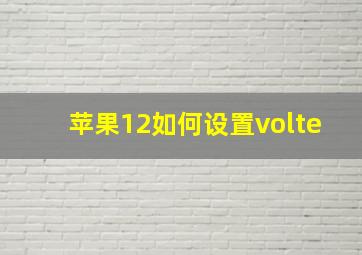 苹果12如何设置volte